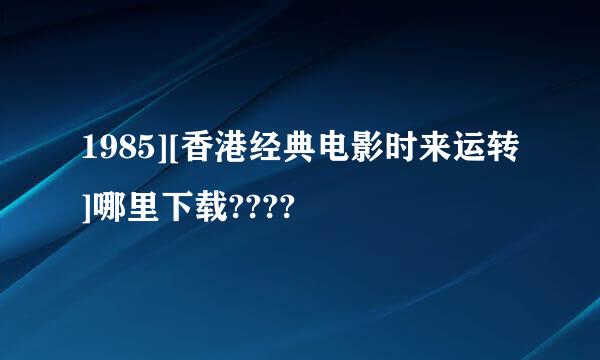 1985][香港经典电影时来运转]哪里下载????